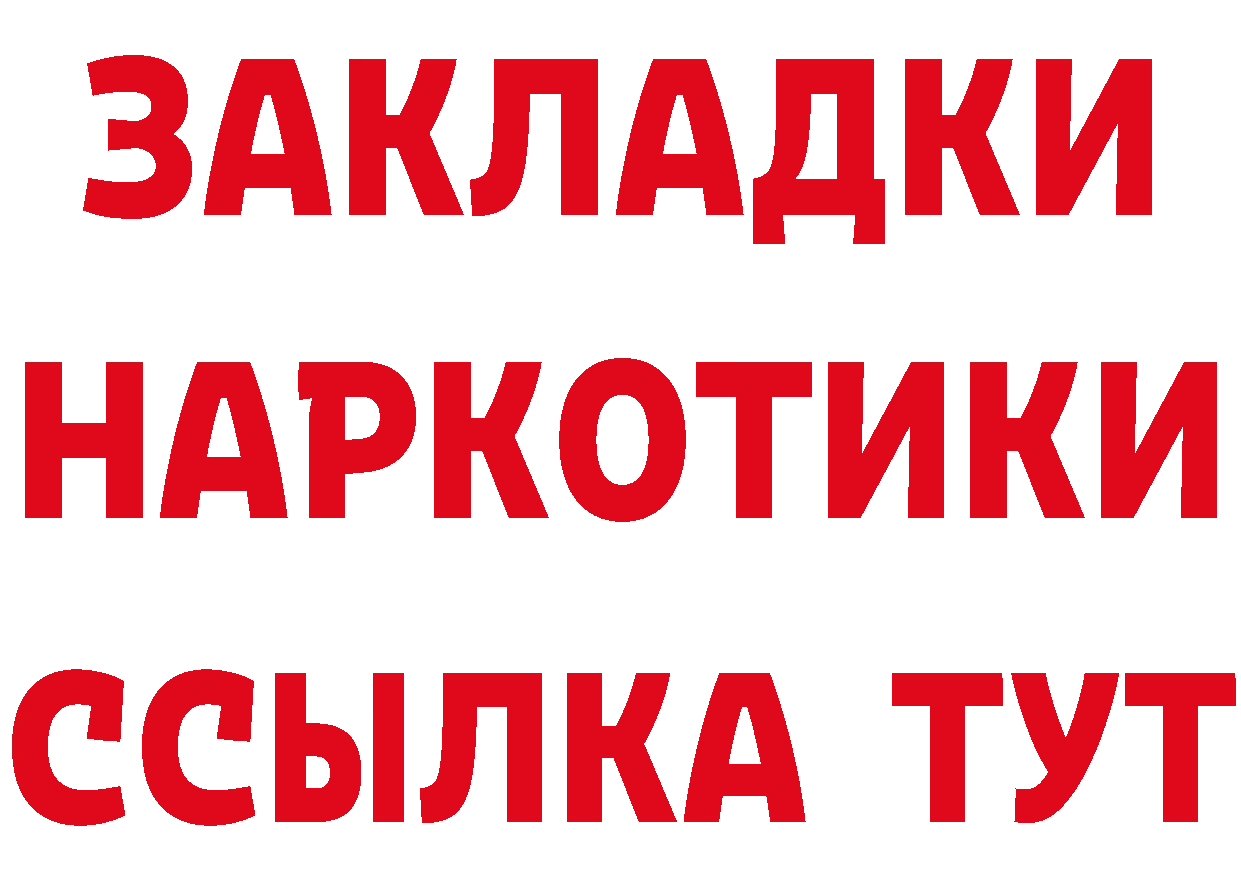 ЗАКЛАДКИ НАРКОТИКИ ССЫЛКА ТУТ